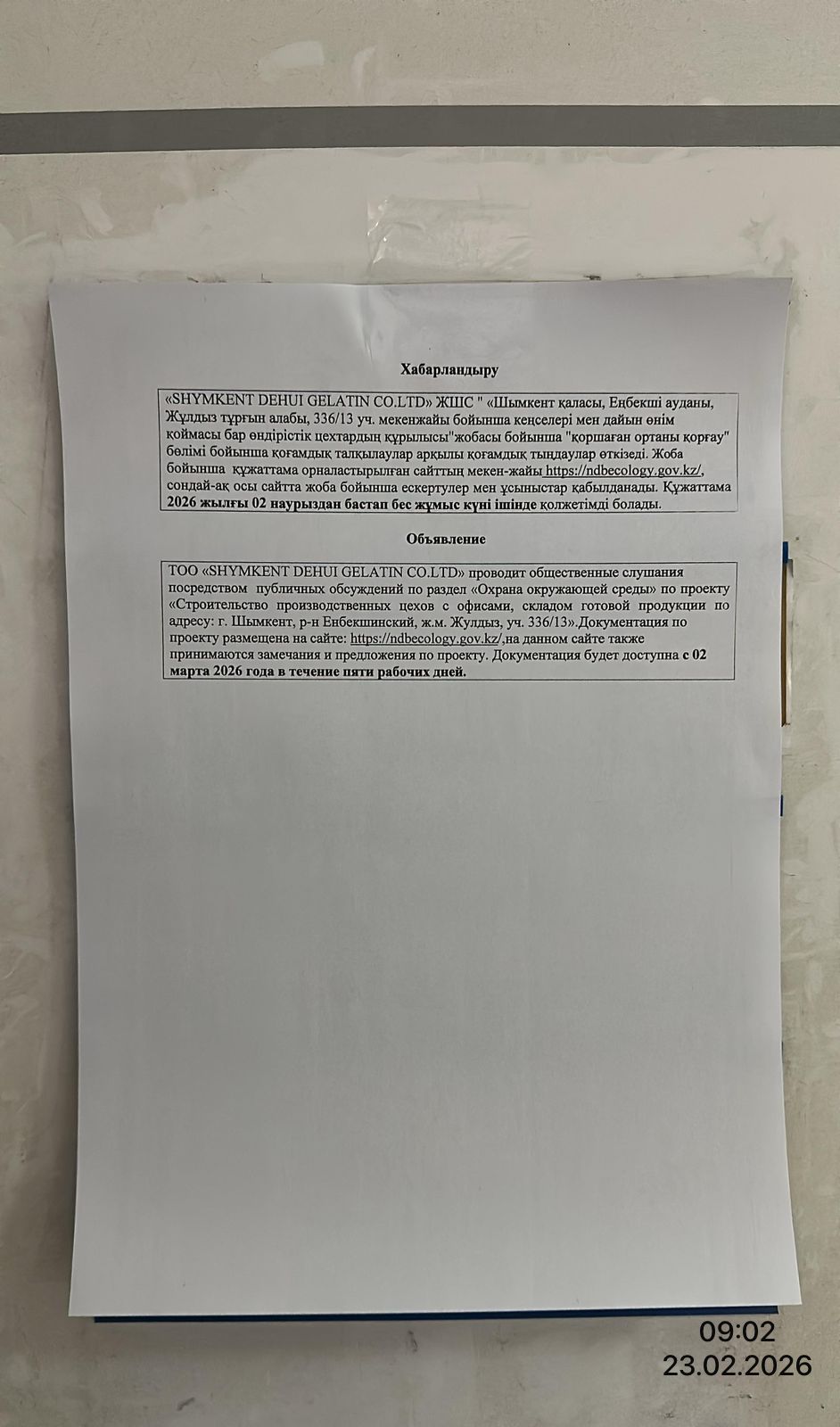 Хабарландыру

«SHYMKENT DEHUI GELATIN CO.LTD» ЖШС " «Шымкент қаласы, Еңбекші ауданы, Жұлдыз тұрғын алабы, 336/13 уч. мекенжайы бойынша кеңселері мен дайын өнім қоймасы бар өндірістік цехтардың құрылысы"жобасы бойынша "қоршаған ортаны қорғау" бөлімі бойынша қоғамдық талқылаулар арқылы қоғамдық тыңдаулар өткізеді. Жоба бойынша құжаттама орналастырылған сайттың мекен-жайы https://ndbecology.gov.kz/, сондай-ақ осы сайтта жоба бойынша ескертулер мен ұсыныстар қабылданады. Құжаттама 2026 жылғы 02 наурыздан бастап бес жұмыс күні ішінде қолжетімді болады.

Объявление

ТОО «SHYMKENT DEHUI GELATIN CO.LTD» проводит общественные слушания посредством публичных обсуждений по раздел «Охрана окружающей среды» по проекту «Строительство производственных цехов с офисами, складом готовой продукции по адресу: г. Шымкент, р-н Енбекшинский, ж.м. Жулдыз, уч. 336/13».Документация по проекту размещена на сайте: https://ndbecology.gov.kz/,на данном сайте также принимаются замечания и предложения по проекту. Документация будет доступна с 02 марта 2026 года в течение пяти рабочих дней.

09:02
23.02.2026